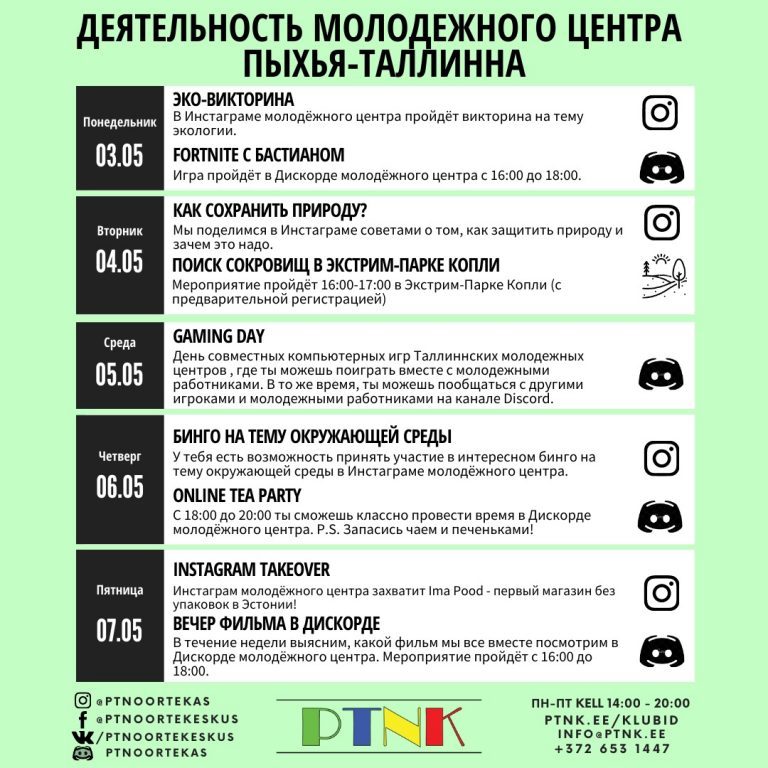 ДЕЯТЕЛЬНОСТЬ МОЛОДЕЖНОГО ЦЕНТРА ПЫХЬЯ-ТАЛЛИННА

Понедельник
03.05

ЭКО-ВИКТОРИНА
В Инстаграме молодёжного центра пройдёт викторина на тему экологии.

FORTNITE С БАСТИАНОМ
Игра пройдёт в Дискорде молодёжного центра с 16:00 до 18:00.

Вторник
04.05

КАК СОХРАНИТЬ ПРИРОДУ?
Мы поделимся в Инстаграме советами о том, как защитить природу и зачем это надо.

ПОИСК СОКРОВИЩ В ЭКСТРИМ-ПАРКЕ КОПЛИ
Мероприятие пройдёт 16:00-17:00 в Экстрим-Парке Копли (с предварительной регистрацией)

Среда
05.05

GAMING DAY
День совместных компьютерных игр Таллиннских молодежных центров , где ты можешь поиграть вместе с молодежными работниками. В то же время, ты можешь пообщаться с другими игроками и молодежными работниками на канале Discord.

Четверг
06.05

БИНГО НА ТЕМУ ОКРУЖАЮЩЕЙ СРЕДЫ
У тебя есть возможность принять участие в интересном бинго на тему окружающей среды в Инстаграме молодёжного центра.

ONLINE TEA PARTY
С 18:00 до 20:00 ты сможешь классно провести время в Дискорде молодёжного центра. P.S. Запасись чаем и печеньками!

Пятница
07.05

INSTAGRAM TAKEOVER
Инстаграм молодёжного центра захватит Ima Pood - первый магазин без упаковок в Эстонии!

ВЕЧЕР ФИЛЬМА В ДИСКОРДЕ
В течение недели выясним, какой фильм мы все вместе посмотрим в Дискорде молодёжного центра. Мероприятие пройдёт с 16:00 до 18:00.

@PTNOORTEKAS
@PTNOORTEKESKUS
/PTNOORTEKESKUS
PTNOORTEKAS

PTNK

ПН-ПТ KELL 14:00 - 20:00
PTNK.EE/KLUBID
INFO@PTNK.EE
+372 653 1447